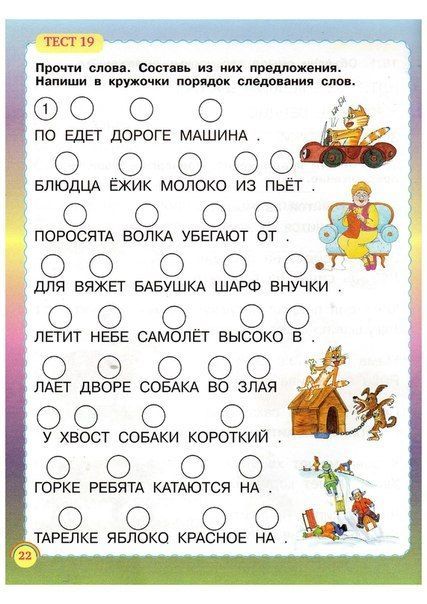 ТЕСТ 19

Прочти слова. Составь из них предложения. Напиши в кружочки порядок следования слов.

1

ПО ЕДЕТ ДОРОГЕ МАШИНА .

БЛЮДЦА ЁЖИК МОЛОКО ИЗ ПЬЁТ .

ПОРОСЯТА ВОЛКА УБЕГАЮТ ОТ .

ДЛЯ ВЯЖЕТ БАБУШКА ШАРФ ВНУЧКИ .

ЛЕТИТ НЕБЕ САМОЛЁТ ВЫСОКО В .

ЛАЕТ ДВОРЕ СОБАКА ВО ЗЛАЯ

У ХВОСТ СОБАКИ КОРОТКИЙ .

ГОРКЕ РЕБЯТА КАТАЮТСЯ НА .

ТАРЕЛКЕ ЯБЛОКО КРАСНОЕ НА .

22